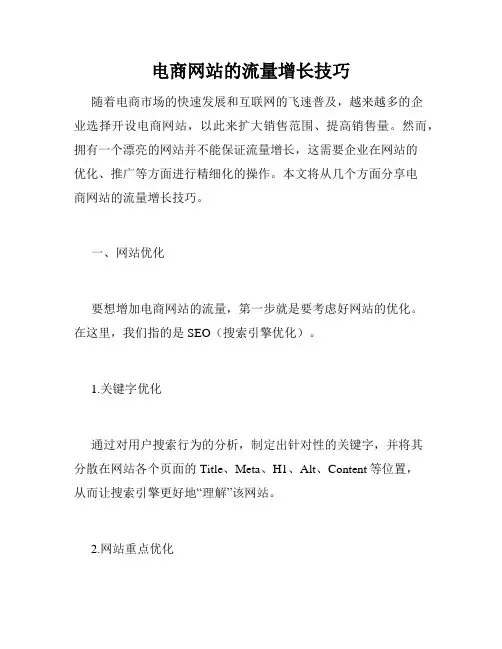 电商网站的流量增长技巧

随着电商市场的快速发展和互联网的飞速普及，越来越多的企业选择开设电商网站，以此来扩大销售范围、提高销售量。然而，拥有一个漂亮的网站并不能保证流量增长，这需要企业在网站的优化、推广等方面进行精细化的操作。本文将从几个方面分享电商网站的流量增长技巧。

一、网站优化

要想增加电商网站的流量，第一步就是要考虑好网站的优化。在这里，我们指的是 SEO（搜索引擎优化）。

1.关键字优化

通过对用户搜索行为的分析，制定出针对性的关键字，并将其分散在网站各个页面的 Title、Meta、H1、Alt、Content 等位置，从而让搜索引擎更好地“理解”该网站。

2.网站重点优化